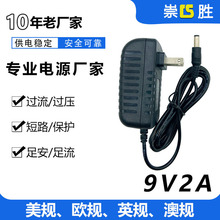 崇 CS 胜

10年老厂家

供电稳定 安全可靠

专业电源厂家

过流/过压

短路/保护

足安/足流

9V2A

美规、欧规、英规、澳规